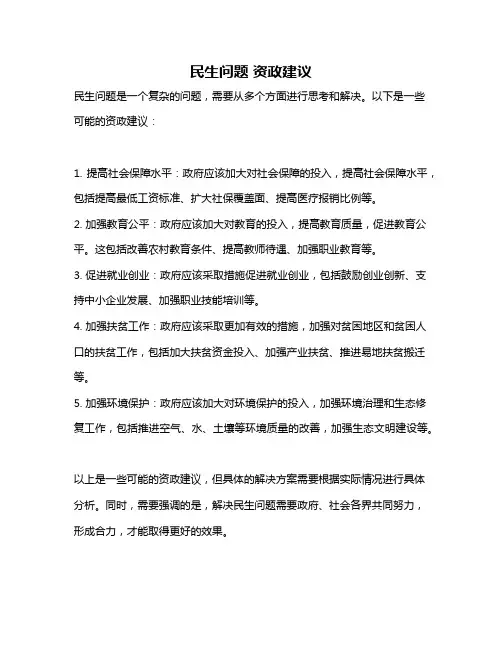 民生问题 资政建议

民生问题是一个复杂的问题，需要从多个方面进行思考和解决。以下是一些可能的资政建议：

1. 提高社会保障水平：政府应该加大对社会保障的投入，提高社会保障水平，包括提高最低工资标准、扩大社保覆盖面、提高医疗报销比例等。

2. 加强教育公平：政府应该加大对教育的投入，提高教育质量，促进教育公平。这包括改善农村教育条件、提高教师待遇、加强职业教育等。

3. 促进就业创业：政府应该采取措施促进就业创业，包括鼓励创业创新、支持中小企业发展、加强职业技能培训等。

4. 加强扶贫工作：政府应该采取更加有效的措施，加强对贫困地区和贫困人口的扶贫工作，包括加大扶贫资金投入、加强产业扶贫、推进易地扶贫搬迁等。

5. 加强环境保护：政府应该加大对环境保护的投入，加强环境治理和生态修复工作，包括推进空气、水、土壤等环境质量的改善，加强生态文明建设等。

以上是一些可能的资政建议，但具体的解决方案需要根据实际情况进行具体分析。同时，需要强调的是，解决民生问题需要政府、社会各界共同努力，形成合力，才能取得更好的效果。